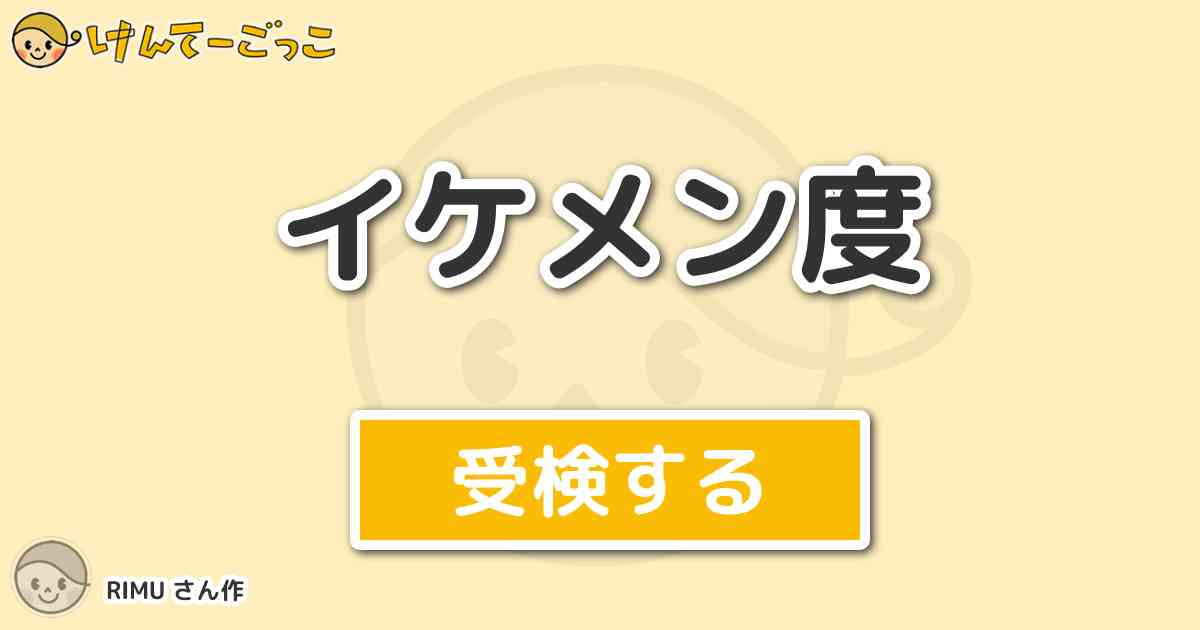 けんてーごっこ

イケメン度

受検する

RIMU さん作